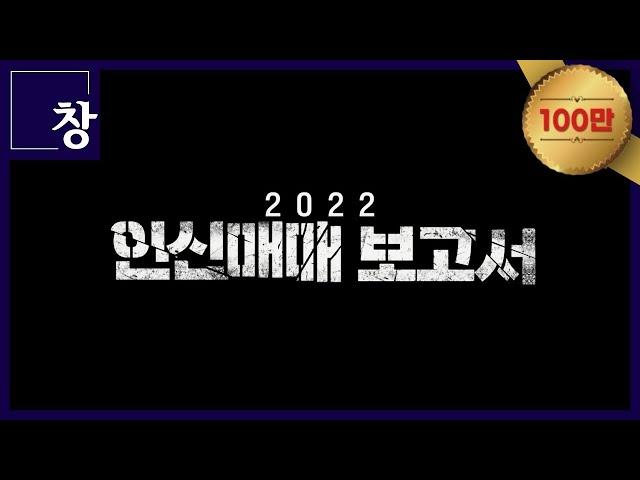 창

100만

2022
인신매매 보고서